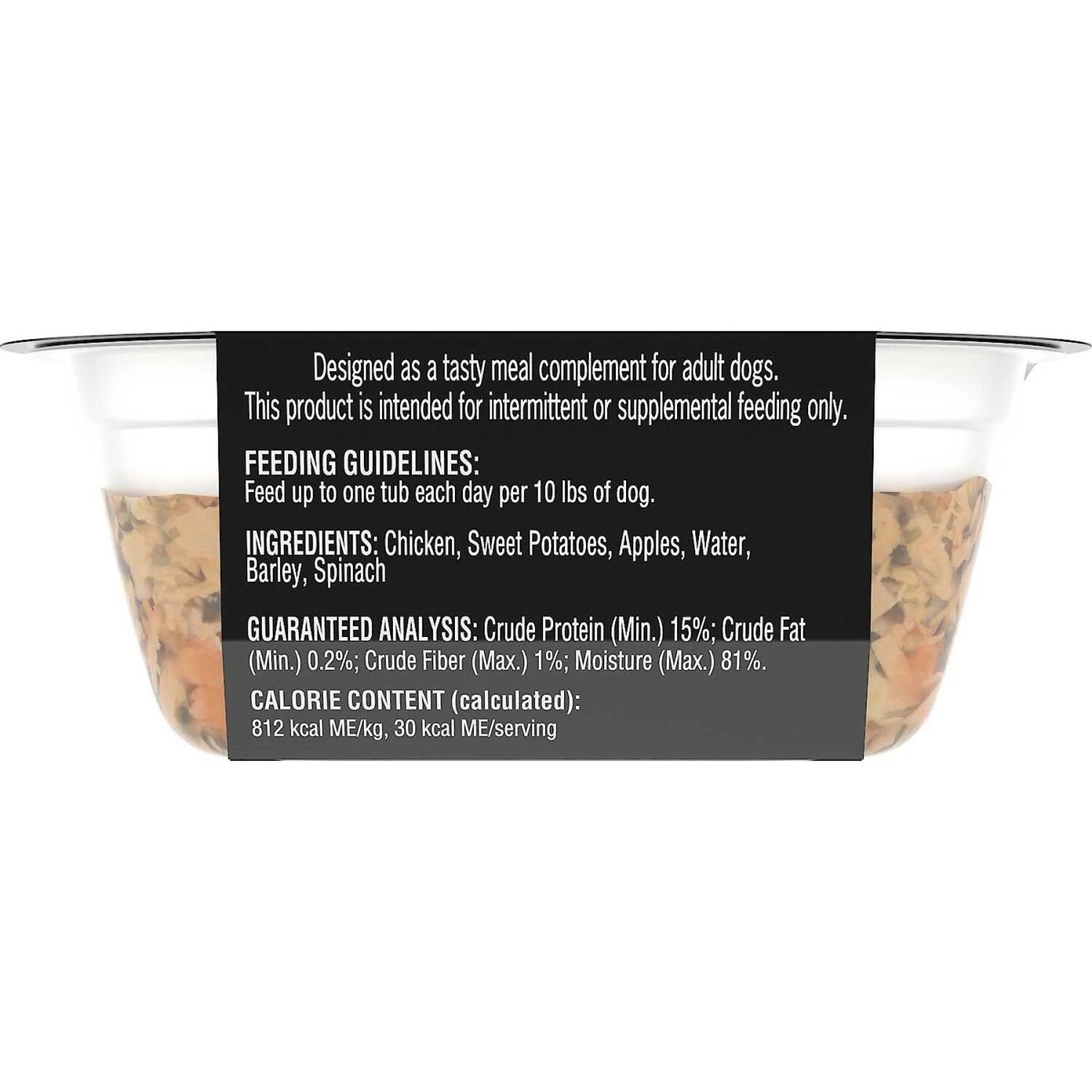 Designed as a tasty meal complement for adult dogs. This product is intended for intermittent or supplemental feeding only.

FEEDING GUIDELINES:
Feed up to one tub each day per 10 lbs of dog.

INGREDIENTS: Chicken, Sweet Potatoes, Apples, Water, Barley, Spinach

GUARANTEED ANALYSIS: Crude Protein (Min.) 15%; Crude Fat (Min.) 0.2%; Crude Fiber (Max.) 1%; Moisture (Max.) 81%.

CALORIE CONTENT (calculated):
812 kcal ME/kg, 30 kcal ME/serving